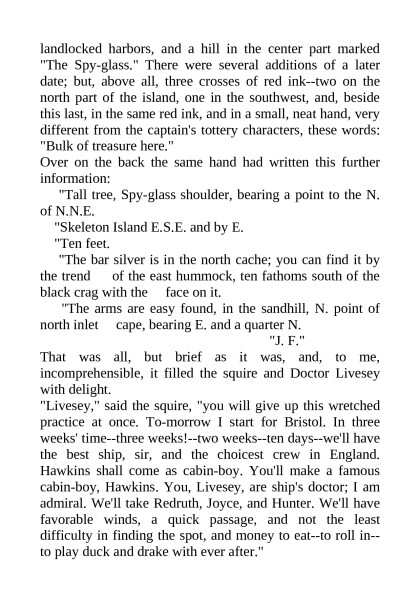 landlocked harbors, and a hill in the center part marked "The Spy-glass." There were several additions of a later date; but, above all, three crosses of red ink--two on the north part of the island, one in the southwest, and, beside this last, in the same red ink, and in a small, neat hand, very different from the captain's tottery characters, these words: "Bulk of treasure here."

Over on the back the same hand had written this further information:

"Tall tree, Spy-glass shoulder, bearing a point to the N. of N.N.E.

"Skeleton Island E.S.E. and by E.

"Ten feet.

"The bar silver is in the north cache; you can find it by the trend of the east hummock, ten fathoms south of the black crag with the face on it.

"The arms are easy found, in the sandhill, N. point of north inlet cape, bearing E. and a quarter N.

"J. F."

That was all, but brief as it was, and, to me, incomprehensible, it filled the squire and Doctor Livesey with delight.

"Livesey," said the squire, "you will give up this wretched practice at once. To-morrow I start for Bristol. In three weeks' time--three weeks!--two weeks--ten days--we'll have the best ship, sir, and the choicest crew in England. Hawkins shall come as cabin-boy. You'll make a famous cabin-boy, Hawkins. You, Livesey, are ship's doctor; I am admiral. We'll take Redruth, Joyce, and Hunter. We'll have favorable winds, a quick passage, and not the least difficulty in finding the spot, and money to eat--to roll in--to play duck and drake with ever after."